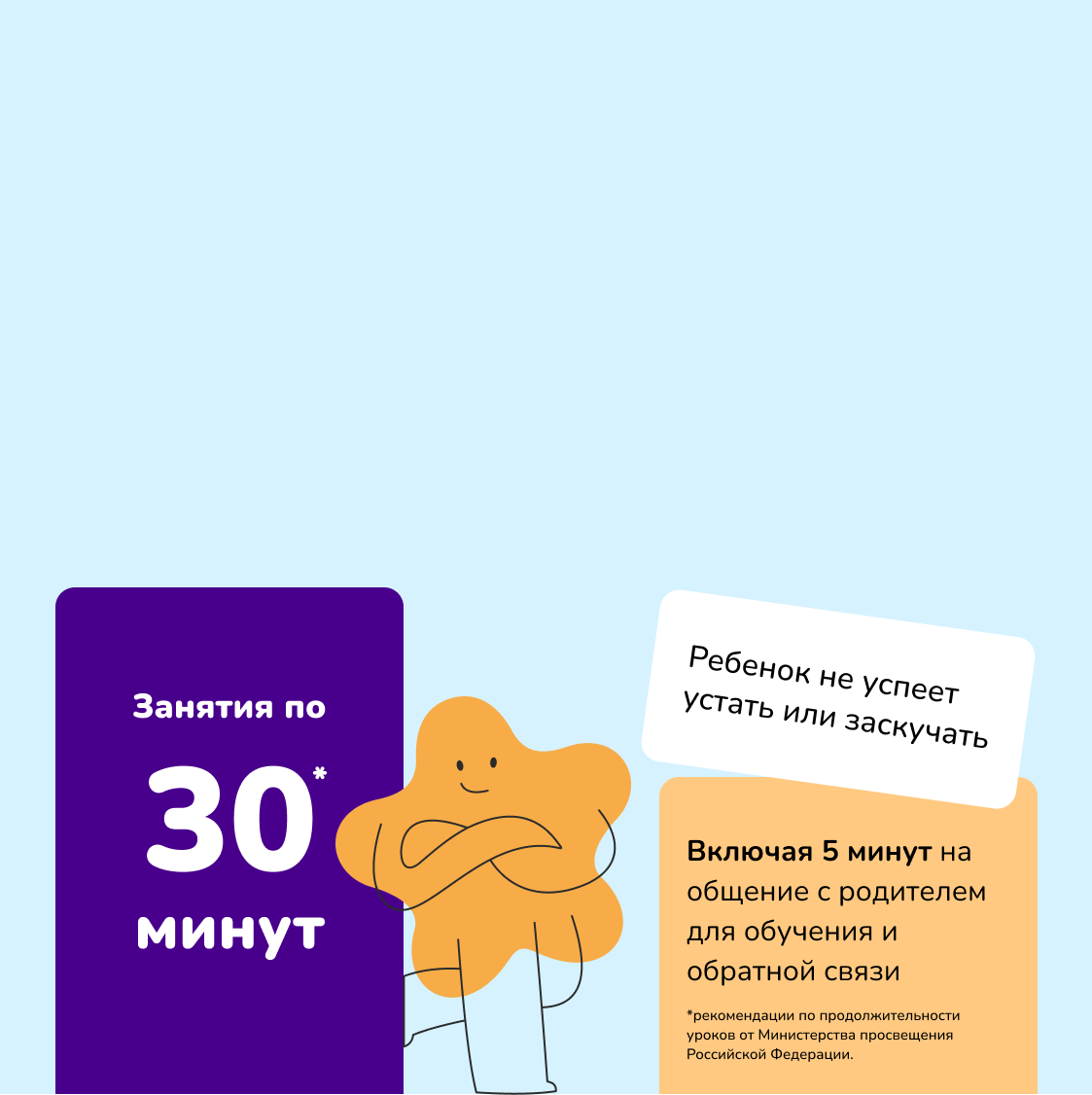 Занятия по

30*

минут

Ребенок не успеет устать или заскучать

Включая 5 минут на общение с родителем для обучения и обратной связи

*рекомендации по продолжительности уроков от Министерства просвещения Российской Федерации.